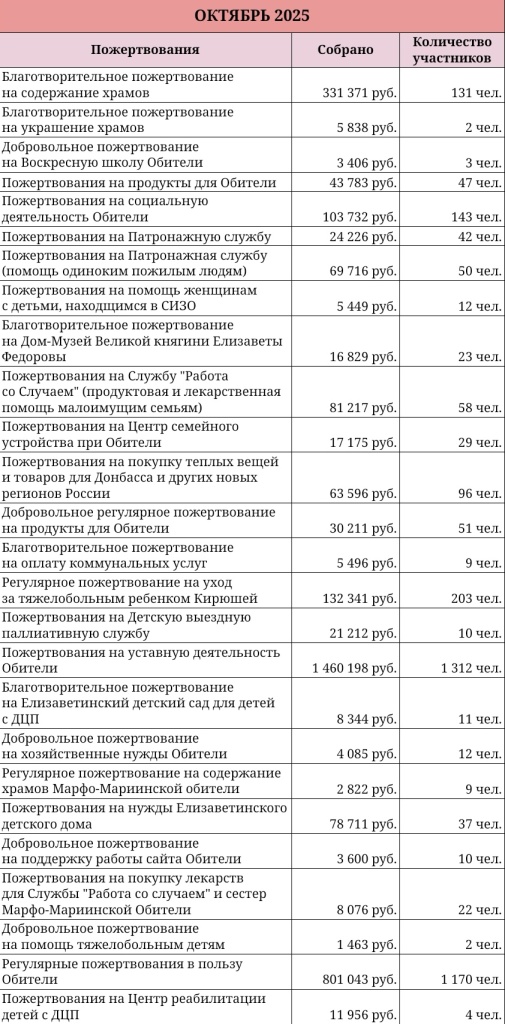 ОКТЯБРЬ 2025

| Пожертвования | Собрано | Количество участников |
|---|---|---|
| Благотворительное пожертвование на содержание храмов | 331 371 руб. | 131 чел. |
| Благотворительное пожертвование на украшение храмов | 5 838 руб. | 2 чел. |
| Добровольное пожертвование на Воскресную школу Обители | 3 406 руб. | 3 чел. |
| Пожертвования на продукты для Обители | 43 783 руб. | 47 чел. |
| Пожертвования на социальную деятельность Обители | 103 732 руб. | 143 чел. |
| Пожертвования на Патронажную службу | 24 226 руб. | 42 чел. |
| Пожертвования на Патронажная службу (помощь одиноким пожилым людям) | 69 716 руб. | 50 чел. |
| Пожертвования на помощь женщинам с детьми, находящимся в СИЗО | 5 449 руб. | 12 чел. |
| Благотворительное пожертвование на Дом-Музей Великой княгини Елизаветы Федоровы | 16 829 руб. | 23 чел. |
| Пожертвования на Службу "Работа со Случаем" (продуктовая и лекарственная помощь малоимущим семьям) | 81 217 руб. | 58 чел. |
| Пожертвования на Центр семейного устройства при Обители | 17 175 руб. | 29 чел. |
| Пожертвования на покупку теплых вещей и товаров для Донбасса и других новых регионов России | 63 596 руб. | 96 чел. |
| Добровольное регулярное пожертвование на продукты для Обители | 30 211 руб. | 51 чел. |
| Благотворительное пожертвование на оплату коммунальных услуг | 5 496 руб. | 9 чел. |
| Регулярное пожертвование на уход за тяжелобольным ребенком Кирюшей | 132 341 руб. | 203 чел. |
| Пожертвования на Детскую выездную паллиативную службу | 21 212 руб. | 10 чел. |
| Пожертвования на уставную деятельность Обители | 1 460 198 руб. | 1 312 чел. |
| Благотворительное пожертвование на Елизаветинский детский сад для детей с ДЦП | 8 344 руб. | 11 чел. |
| Добровольное пожертвование на хозяйственные нужды Обители | 4 085 руб. | 12 чел. |
| Регулярное пожертвование на содержание храмов Марфо-Мариинской обители | 2 822 руб. | 9 чел. |
| Пожертвования на нужды Елизаветинского детского дома | 78 711 руб. | 37 чел. |
| Добровольное пожертвование на поддержку работы сайта Обители | 3 600 руб. | 10 чел. |
| Пожертвования на покупку лекарств для Службы "Работа со случаем" и сестер Марфо-Мариинской Обители | 8 076 руб. | 22 чел. |
| Добровольное пожертвование на помощь тяжелобольным детям | 1 463 руб. | 2 чел. |
| Регулярные пожертвования в пользу Обители | 801 043 руб. | 1 170 чел. |
| Пожертвования на Центр реабилитации детей с ДЦП | 11 956 руб. | 4 чел. |